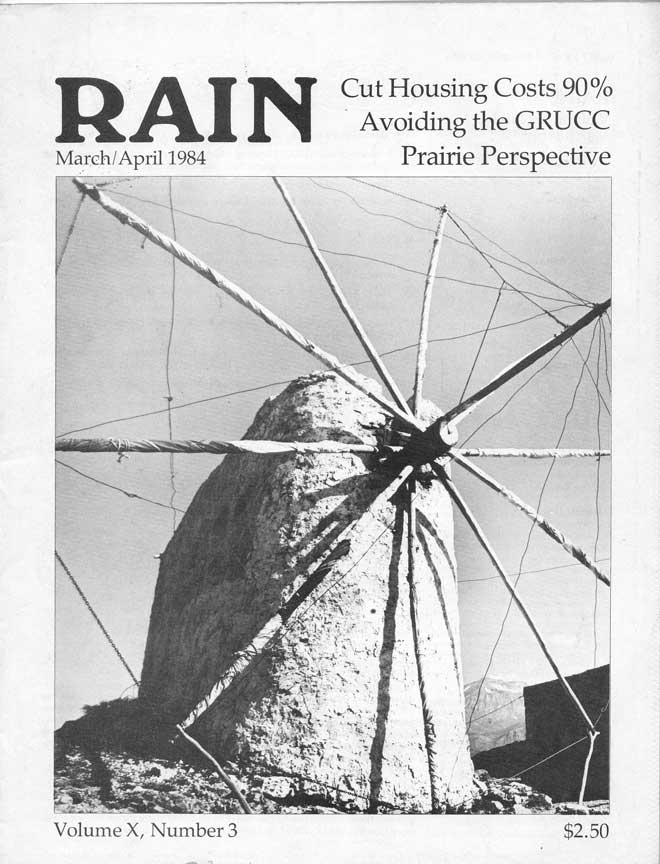 RAIN
March/April 1984

Cut Housing Costs 90%
Avoiding the GRUCC
Prairie Perspective

Volume X, Number 3
$2.50